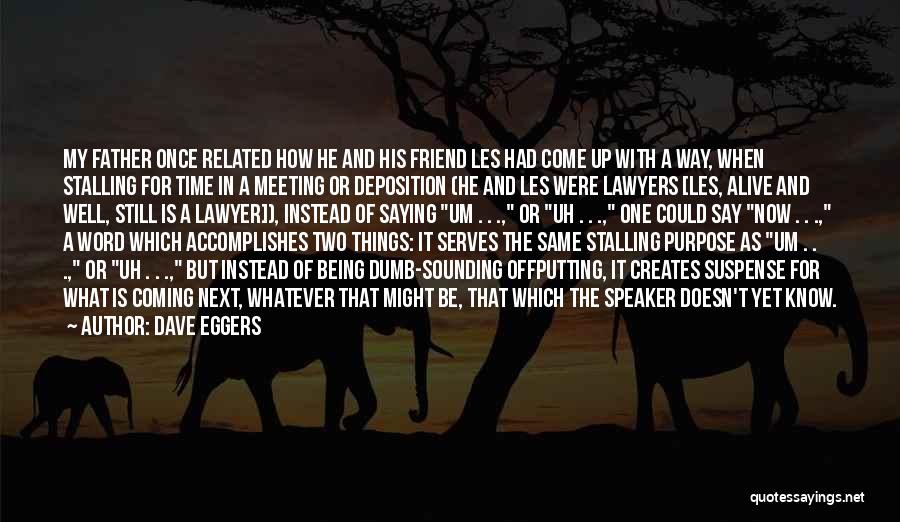 MY FATHER ONCE RELATED HOW HE AND HIS FRIEND LES HAD COME UP WITH A WAY, WHEN STALLING FOR TIME IN A MEETING OR DEPOSITION (HE AND LES WERE LAWYERS [LES, ALIVE AND WELL, STILL IS A LAWYER]), INSTEAD OF SAYING "UM . . .," OR "UH . . .," ONE COULD SAY "NOW . . .," A WORD WHICH ACCOMPLISHES TWO THINGS: IT SERVES THE SAME STALLING PURPOSE AS "UM . . .," OR "UH . . .," BUT INSTEAD OF BEING DUMB-SOUNDING OFFPUTTING, IT CREATES SUSPENSE FOR WHAT IS COMING NEXT, WHATEVER THAT MIGHT BE, THAT WHICH THE SPEAKER DOESN'T YET KNOW.
— AUTHOR: DAVE EGGERS

quotessayings.net